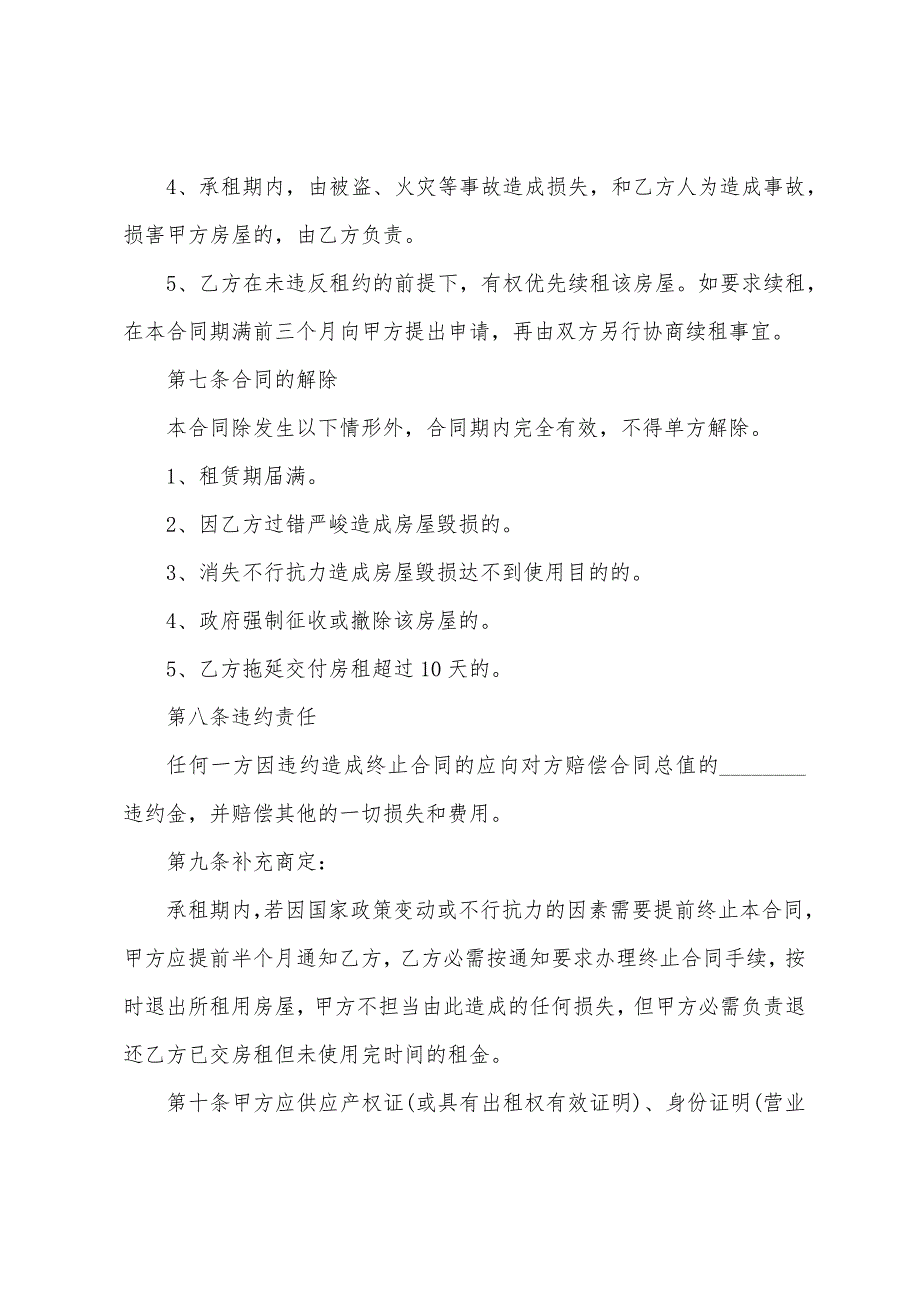 4、承租期内，由被盗、火灾等事故造成损失，和乙方人为造成事故，损害甲方房屋的，由乙方负责。

5、乙方在未违反租约的前提下，有权优先续租该房屋。如要求续租，在本合同期满前三个月向甲方提出申请，再由双方另行协商续租事宜。

第七条合同的解除

本合同除发生以下情形外，合同期内完全有效，不得单方解除。

1、租赁期届满。

2、因乙方过错严峻造成房屋毁损的。

3、消失不行抗力造成房屋毁损达不到使用目的的。

4、政府强制征收或撤除该房屋的。

5、乙方拖延交付房租超过10天的。

第八条违约责任

任何一方因违约造成终止合同的应向对方赔偿合同总值的________违约金，并赔偿其他的一切损失和费用。

第九条补充商定：

承租期内，若因国家政策变动或不行抗力的因素需要提前终止本合同，甲方应提前半个月通知乙方，乙方必需按通知要求办理终止合同手续，按时退出所租用房屋，甲方不担当由此造成的任何损失，但甲方必需负责退还乙方已交房租但未使用完时间的租金。

第十条甲方应供应产权证(或具有出租权有效证明)、身份证明(营业